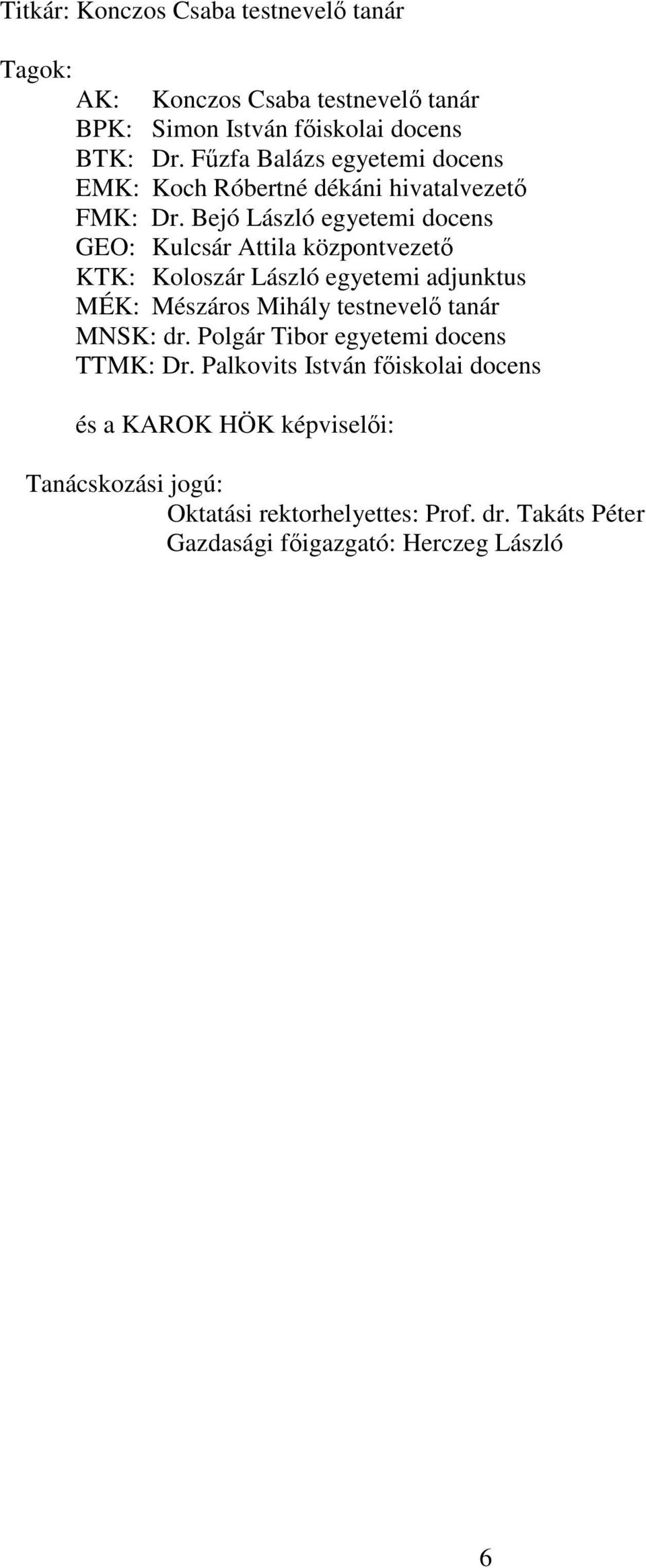 Titkár: Konczos Csaba testnevelő tanár

Tagok:
AK: Konczos Csaba testnevelő tanár
BPK: Simon István főiskolai docens
BTK: Dr. Fűzfa Balázs egyetemi docens
EMK: Koch Róbertné dékáni hivatalvezető
FMK: Dr. Bejó László egyetemi docens
GEO: Kulcsár Attila központvezető
KTK: Koloszár László egyetemi adjunktus
MÉK: Mészáros Mihály testnevelő tanár
MNSK: dr. Polgár Tibor egyetemi docens
TTMK: Dr. Palkovits István főiskolai docens

és a KAROK HÖK képviselői:

Tanácskozási jogú:
Oktatási rektorhelyettes: Prof. dr. Takáts Péter
Gazdasági főigazgató: Herczeg László

6